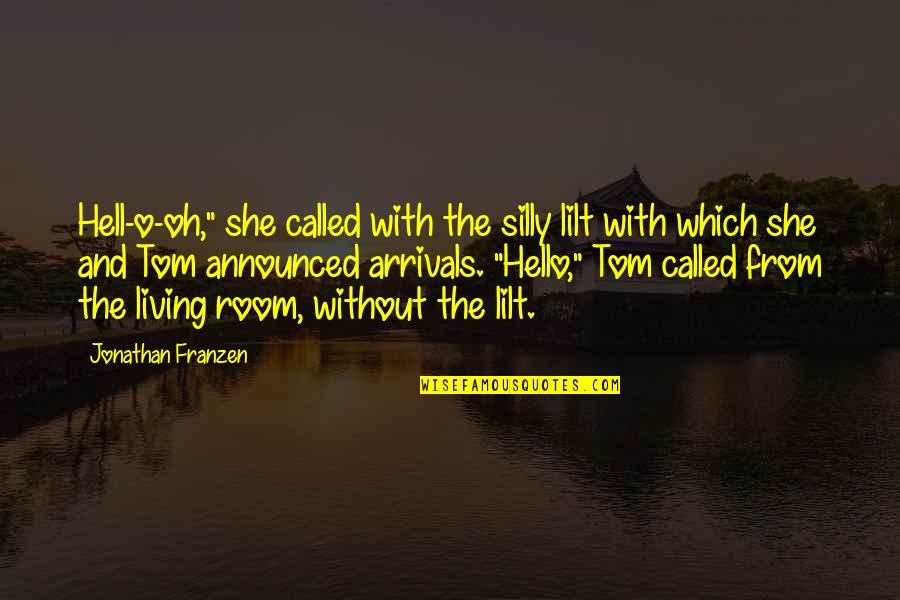 Hell-o-oh," she called with the silly lilt with which she and Tom announced arrivals. "Hello," Tom called from the living room, without the lilt.

Jonathan Franzen

WISEFAMOUSQUOTES.COM